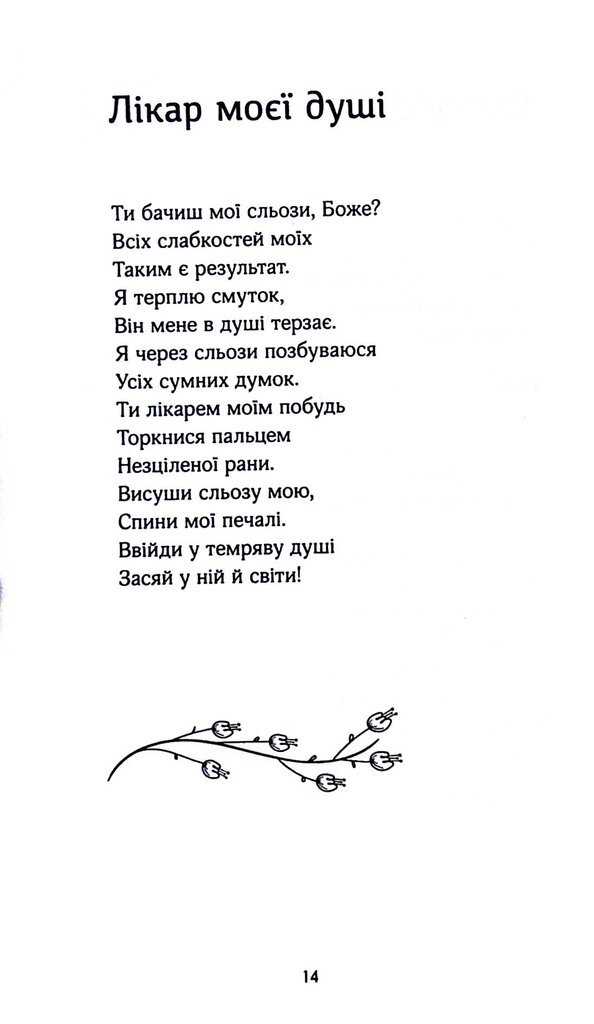 Лікар моєї душі

Ти бачиш мої сльози, Боже?
Всіх слабкостей моїх
Таким є результат.
Я терплю смуток,
Він мене в душі терзає.
Я через сльози позбуваюся
Усіх сумних думок.
Ти лікарем моїм побудь
Торкнися пальцем
Незціленої рани.
Висуши сльозу мою,
Спини мої печалі.
Ввійди у темряву душі
Засяй у ній й світи!

14